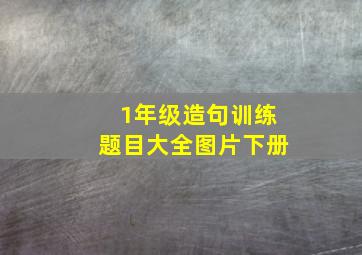 1年级造句训练
题目大全图片下册